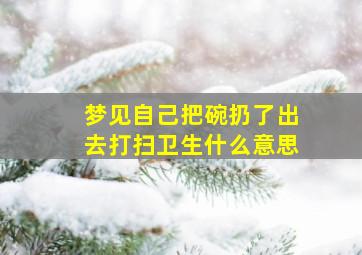 梦见自己把碗扔了出去打扫卫生什么意思